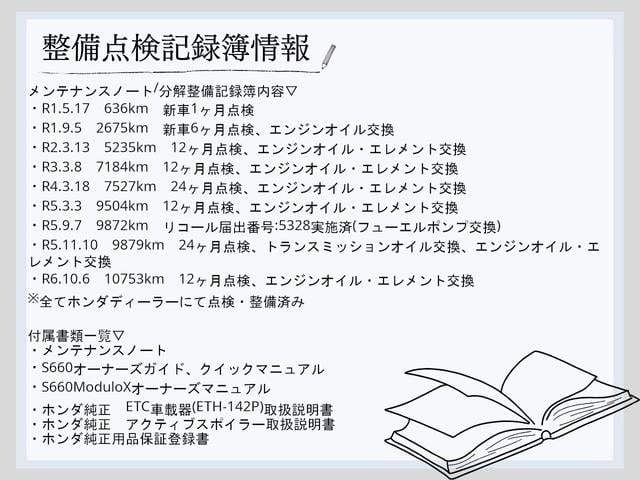 整備点検記録簿情報

メンテナンスノート/分解整備記録簿内容▽
・R1.5.17　636km　新車1ヶ月点検
・R1.9.5　2675km　新車6ヶ月点検、エンジンオイル交換
・R2.3.13　5235km　12ヶ月点検、エンジンオイル・エレメント交換
・R3.3.8　7184km　12ヶ月点検、エンジンオイル・エレメント交換
・R4.3.18　7527km　24ヶ月点検、エンジンオイル・エレメント交換
・R5.3.3　9504km　12ヶ月点検、エンジンオイル・エレメント交換
・R5.9.7　9872km　リコール届出番号:5328実施済(フューエルポンプ交換)
・R5.11.10　9879km　24ヶ月点検、トランスミッションオイル交換、エンジンオイル・エレメント交換
・R6.10.6　10753km　12ヶ月点検、エンジンオイル・エレメント交換
※全てホンダディーラーにて点検・整備済み

付属書類一覧▽
・メンテナンスノート
・S660オーナーズガイド、クイックマニュアル
・S660ModuloXオーナーズマニュアル
・ホンダ純正　ETC車載器(ETH-142P)取扱説明書
・ホンダ純正　アクティブスポイラー取扱説明書
・ホンダ純正用品保証登録書